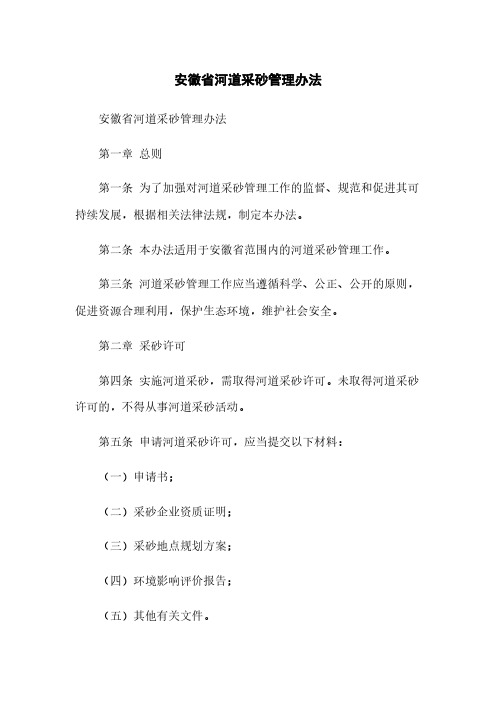 安徽省河道采砂管理办法

安徽省河道采砂管理办法

第一章 总则

第一条 为了加强对河道采砂管理工作的监督、规范和促进其可持续发展，根据相关法律法规，制定本办法。

第二条 本办法适用于安徽省范围内的河道采砂管理工作。

第三条 河道采砂管理工作应当遵循科学、公正、公开的原则，促进资源合理利用，保护生态环境，维护社会安全。

第二章 采砂许可

第四条 实施河道采砂，需取得河道采砂许可。未取得河道采砂许可的，不得从事河道采砂活动。

第五条 申请河道采砂许可，应当提交以下材料：

（一）申请书；

（二）采砂企业资质证明；

（三）采砂地点规划方案；

（四）环境影响评价报告；

（五）其他有关文件。